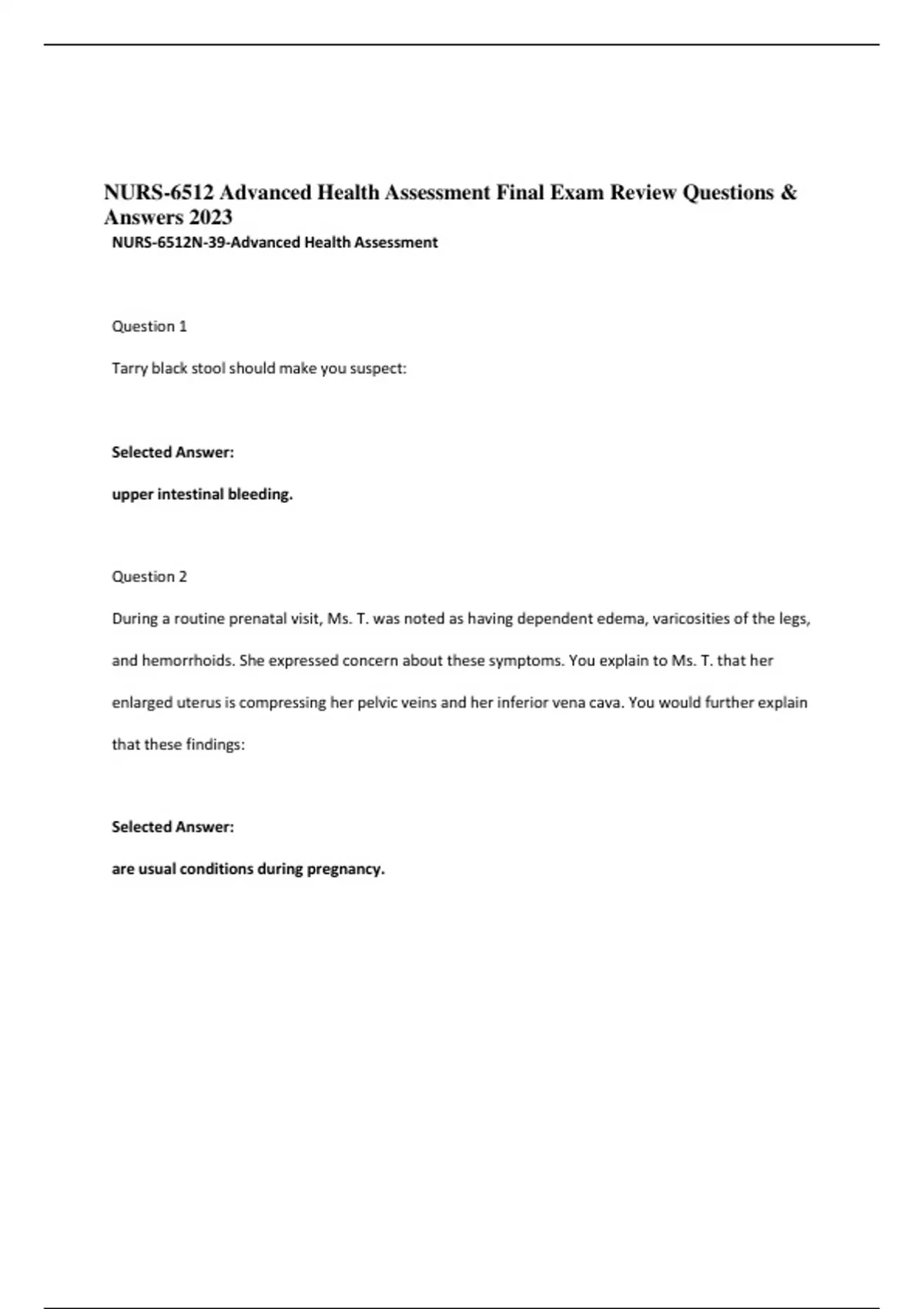 NURS-6512 Advanced Health Assessment Final Exam Review Questions & Answers 2023

NURS-6512N-39-Advanced Health Assessment

Question 1

Tarry black stool should make you suspect:

Selected Answer:

upper intestinal bleeding.

Question 2

During a routine prenatal visit, Ms. T. was noted as having dependent edema, varicosities of the legs, and hemorrhoids. She expressed concern about these symptoms. You explain to Ms. T. that her enlarged uterus is compressing her pelvic veins and her inferior vena cava. You would further explain that these findings:

Selected Answer:

are usual conditions during pregnancy.